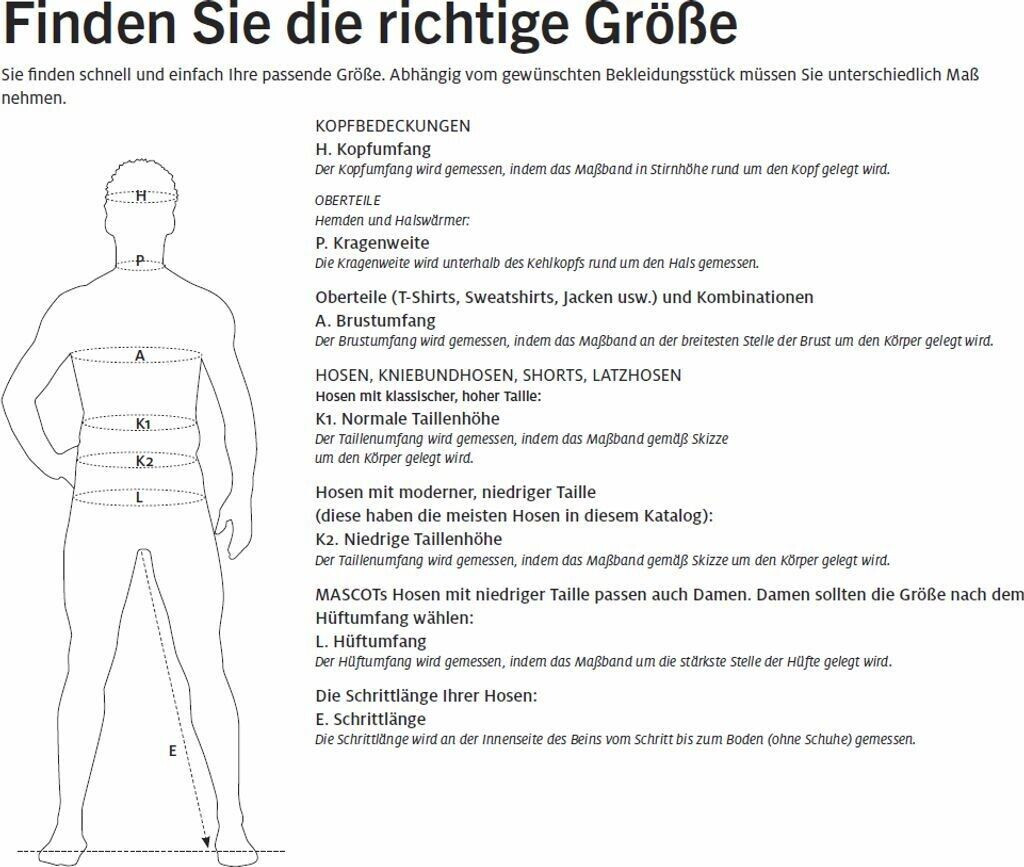 Finden Sie die richtige Größe

Sie finden schnell und einfach Ihre passende Größe. Abhängig vom gewünschten Bekleidungsstück müssen Sie unterschiedlich Maß nehmen.

H

P

A

K1

K2

L

E

KOPFBEDECKUNGEN
H. Kopfumfang
Der Kopfumfang wird gemessen, indem das Maßband in Stirnhöhe rund um den Kopf gelegt wird.

OBERTEILE
Hemden und Halswärmer:
P. Kragenweite
Die Kragenweite wird unterhalb des Kehlkopfs rund um den Hals gemessen.

Oberteile (T-Shirts, Sweatshirts, Jacken usw.) und Kombinationen
A. Brustumfang
Der Brustumfang wird gemessen, indem das Maßband an der breitesten Stelle der Brust um den Körper gelegt wird.

HOSEN, KNIEBUNDHOSEN, SHORTS, LATZHOSEN
Hosen mit klassischer, hoher Taille:
K1. Normale Taillenhöhe
Der Taillenumfang wird gemessen, indem das Maßband gemäß Skizze um den Körper gelegt wird.

Hosen mit moderner, niedriger Taille
(diese haben die meisten Hosen in diesem Katalog):
K2. Niedrige Taillenhöhe
Der Taillenumfang wird gemessen, indem das Maßband gemäß Skizze um den Körper gelegt wird.

MASCOTs Hosen mit niedriger Taille passen auch Damen. Damen sollten die Größe nach dem Hüftumfang wählen:
L. Hüftumfang
Der Hüftumfang wird gemessen, indem das Maßband um die stärkste Stelle der Hüfte gelegt wird.

Die Schrittlänge Ihrer Hosen:
E. Schrittlänge
Die Schrittlänge wird an der Innenseite des Beins vom Schritt bis zum Boden (ohne Schuhe) gemessen.